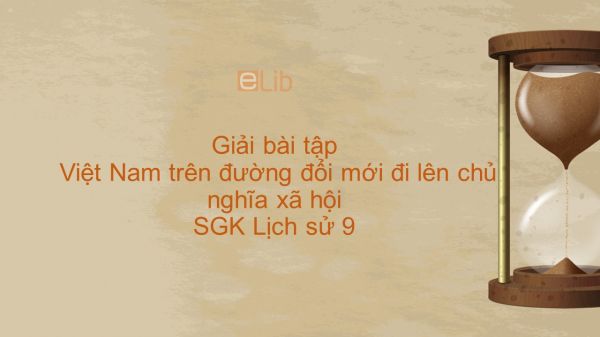 eLib

Giải bài tập
Việt Nam trên đường đổi mới đi lên chủ nghĩa xã hội
SGK Lịch sử 9